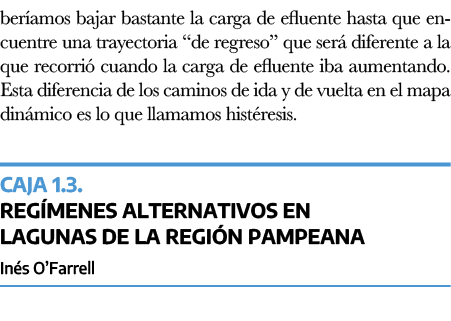 beríamos bajar bastante la carga de efluente hasta que encuentre una trayectoria "de regreso" que será diferente a la que recorrió cuando la carga de efluente iba aumentando. Esta diferencia de los caminos de ida y de vuelta en el mapa dinámico es lo que llamamos histéresis.

CAJA 1.3.
REGÍMENES ALTERNATIVOS EN LAGUNAS DE LA REGIÓN PAMPEANA

Inés O'Farrell